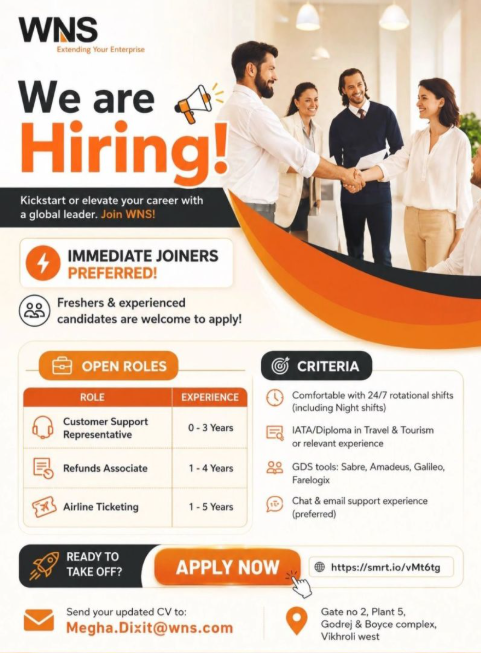 WNS
Extending Your Enterprise

We are
Hiring!

Kickstart or elevate your career with a global leader. Join WNS!

IMMEDIATE JOINERS
PREFERRED!

Freshers & experienced candidates are welcome to apply!

OPEN ROLES

| ROLE | EXPERIENCE |
|---|---|
| Customer Support Representative | 0 - 3 Years |
| Refunds Associate | 1 - 4 Years |
| Airline Ticketing | 1 - 5 Years |

CRITERIA

Comfortable with 24/7 rotational shifts (including Night shifts)

IATA/Diploma in Travel & Tourism or relevant experience

GDS tools: Sabre, Amadeus, Galileo, Farelogix

Chat & email support experience (preferred)

READY TO
TAKE OFF?

APPLY NOW

https://smrt.io/vMt6tg

Send your updated CV to:
Megha.Dixit@wns.com

Gate no 2, Plant 5,
Godrej & Boyce complex,
Vikhroli west